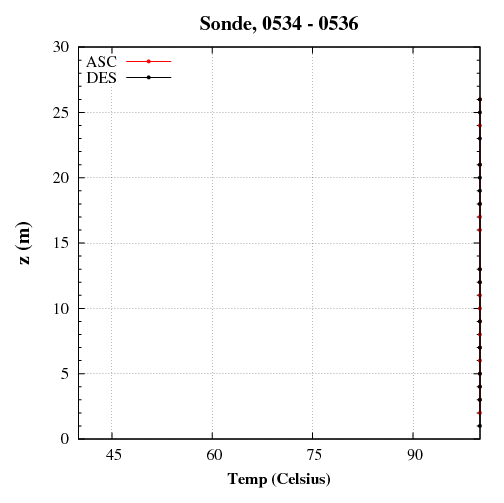 Sonde, 0534 - 0536

ASC
DES

z (m)

30
25
20
15
10
5
0

45
60
75
90

Temp (Celsius)